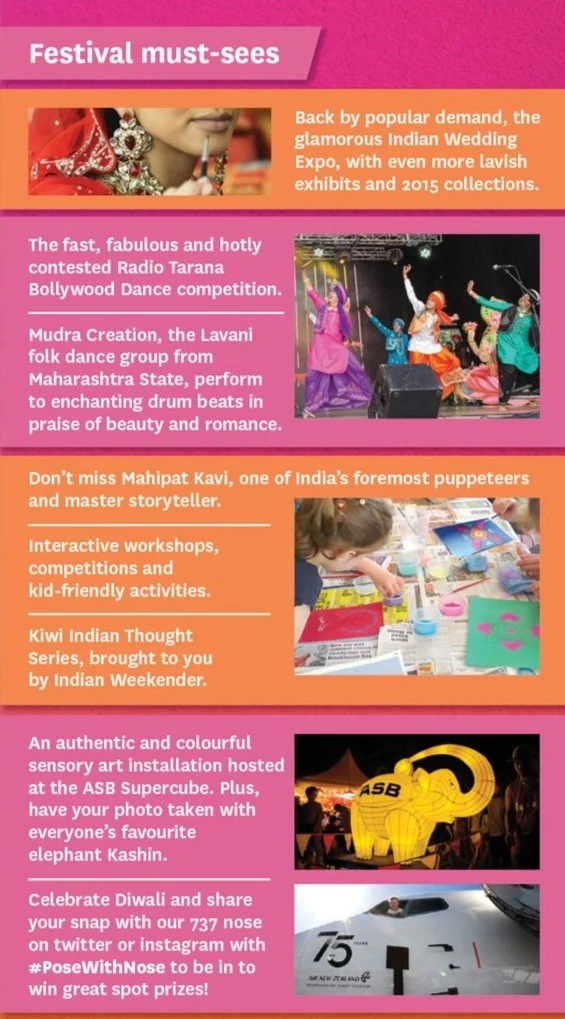 Festival must-sees

Back by popular demand, the glamorous Indian Wedding Expo, with even more lavish exhibits and 2015 collections.

The fast, fabulous and hotly contested Radio Tarana Bollywood Dance competition.

Mudra Creation, the Lavani folk dance group from Maharashtra State, perform to enchanting drum beats in praise of beauty and romance.

Don't miss Mahipat Kavi, one of India's foremost puppeteers and master storyteller.

Interactive workshops, competitions and kid-friendly activities.

Kiwi Indian Thought Series, brought to you by Indian Weekender.

An authentic and colourful sensory art installation hosted at the ASB Supercube. Plus, have your photo taken with everyone's favourite elephant Kashin.

ASB

Celebrate Diwali and share your snap with our 737 nose on twitter or instagram with #PoseWithNose to be in to win great spot prizes!

75 YEARS
AIR NEW ZEALAND